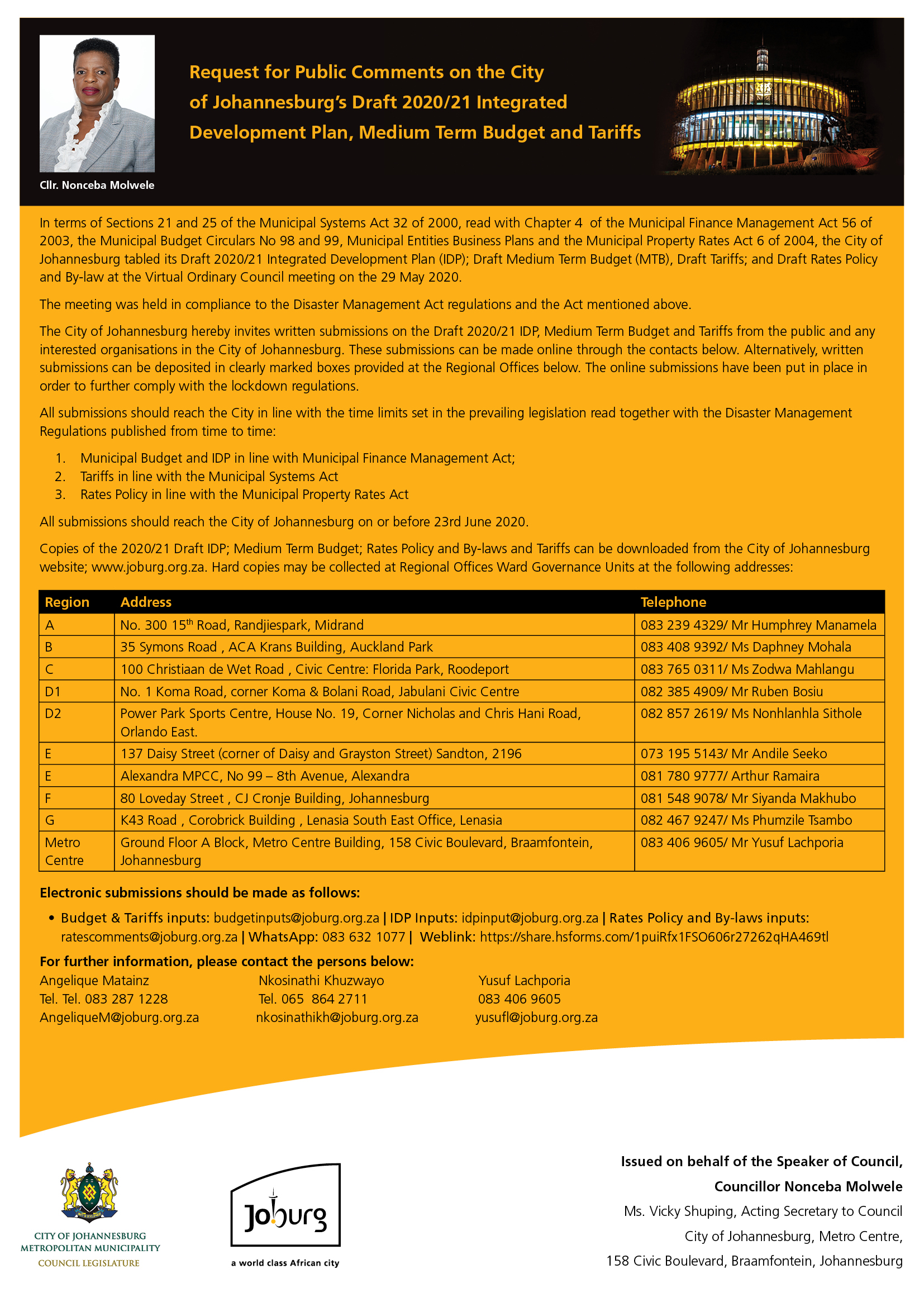 Cllr. Nonceba Molwele

Request for Public Comments on the City of Johannesburg's Draft 2020/21 Integrated Development Plan, Medium Term Budget and Tariffs

In terms of Sections 21 and 25 of the Municipal Systems Act 32 of 2000, read with Chapter 4 of the Municipal Finance Management Act 56 of 2003, the Municipal Budget Circulars No 98 and 99, Municipal Entities Business Plans and the Municipal Property Rates Act 6 of 2004, the City of Johannesburg tabled its Draft 2020/21 Integrated Development Plan (IDP); Draft Medium Term Budget (MTB), Draft Tariffs; and Draft Rates Policy and By-law at the Virtual Ordinary Council meeting on the 29 May 2020.

The meeting was held in compliance to the Disaster Management Act regulations and the Act mentioned above.

The City of Johannesburg hereby invites written submissions on the Draft 2020/21 IDP, Medium Term Budget and Tariffs from the public and any interested organisations in the City of Johannesburg. These submissions can be made online through the contacts below. Alternatively, written submissions can be deposited in clearly marked boxes provided at the Regional Offices below. The online submissions have been put in place in order to further comply with the lockdown regulations.

All submissions should reach the City in line with the time limits set in the prevailing legislation read together with the Disaster Management Regulations published from time to time:

1. Municipal Budget and IDP in line with Municipal Finance Management Act;
2. Tariffs in line with the Municipal Systems Act
3. Rates Policy in line with the Municipal Property Rates Act

All submissions should reach the City of Johannesburg on or before 23rd June 2020.

Copies of the 2020/21 Draft IDP; Medium Term Budget; Rates Policy and By-laws and Tariffs can be downloaded from the City of Johannesburg website; www.joburg.org.za. Hard copies may be collected at Regional Offices Ward Governance Units at the following addresses:

| Region | Address | Telephone |
|---|---|---|
| A | No. 300 15$^{th}$ Road, Randjiespark, Midrand | 083 239 4329/ Mr Humphrey Manamela |
| B | 35 Symons Road , ACA Krans Building, Auckland Park | 083 408 9392/ Ms Daphney Mohala |
| C | 100 Christiaan de Wet Road , Civic Centre: Florida Park, Roodeport | 083 765 0311/ Ms Zodwa Mahlangu |
| D1 | No. 1 Koma Road, corner Koma & Bolani Road, Jabulani Civic Centre | 082 385 4909/ Mr Ruben Bosiu |
| D2 | Power Park Sports Centre, House No. 19, Corner Nicholas and Chris Hani Road, Orlando East. | 082 857 2619/ Ms Nonhlanhla Sithole |
| E | 137 Daisy Street (corner of Daisy and Grayston Street) Sandton, 2196 | 073 195 5143/ Mr Andile Seeko |
| E | Alexandra MPCC, No 99 – 8th Avenue, Alexandra | 081 780 9777/ Arthur Ramaira |
| F | 80 Loveday Street , CJ Cronje Building, Johannesburg | 081 548 9078/ Mr Siyanda Makhubo |
| G | K43 Road , Corobrick Building , Lenasia South East Office, Lenasia | 082 467 9247/ Ms Phumzile Tsambo |
| Metro Centre | Ground Floor A Block, Metro Centre Building, 158 Civic Boulevard, Braamfontein, Johannesburg | 083 406 9605/ Mr Yusuf Lachporia |

Electronic submissions should be made as follows:

• Budget & Tariffs inputs: budgetinputs@joburg.org.za | IDP Inputs: idpinput@joburg.org.za | Rates Policy and By-laws inputs: ratescomments@joburg.org.za | WhatsApp: 083 632 1077 | Weblink: https://share.hsforms.com/1puiRfx1FSO606r27262qHA469tl

For further information, please contact the persons below:
Angelique Matainz
Tel. Tel. 083 287 1228
AngeliqueM@joburg.org.za

Nkosinathi Khuzwayo
Tel. 065 864 2711
nkosinathikh@joburg.org.za

Yusuf Lachporia
083 406 9605
yusufl@joburg.org.za

CITY OF JOHANNESBURG
METROPOLITAN MUNICIPALITY
COUNCIL LEGISLATURE

Joburg
a world class African city

Issued on behalf of the Speaker of Council,
Councillor Nonceba Molwele
Ms. Vicky Shuping, Acting Secretary to Council
City of Johannesburg, Metro Centre,
158 Civic Boulevard, Braamfontein, Johannesburg